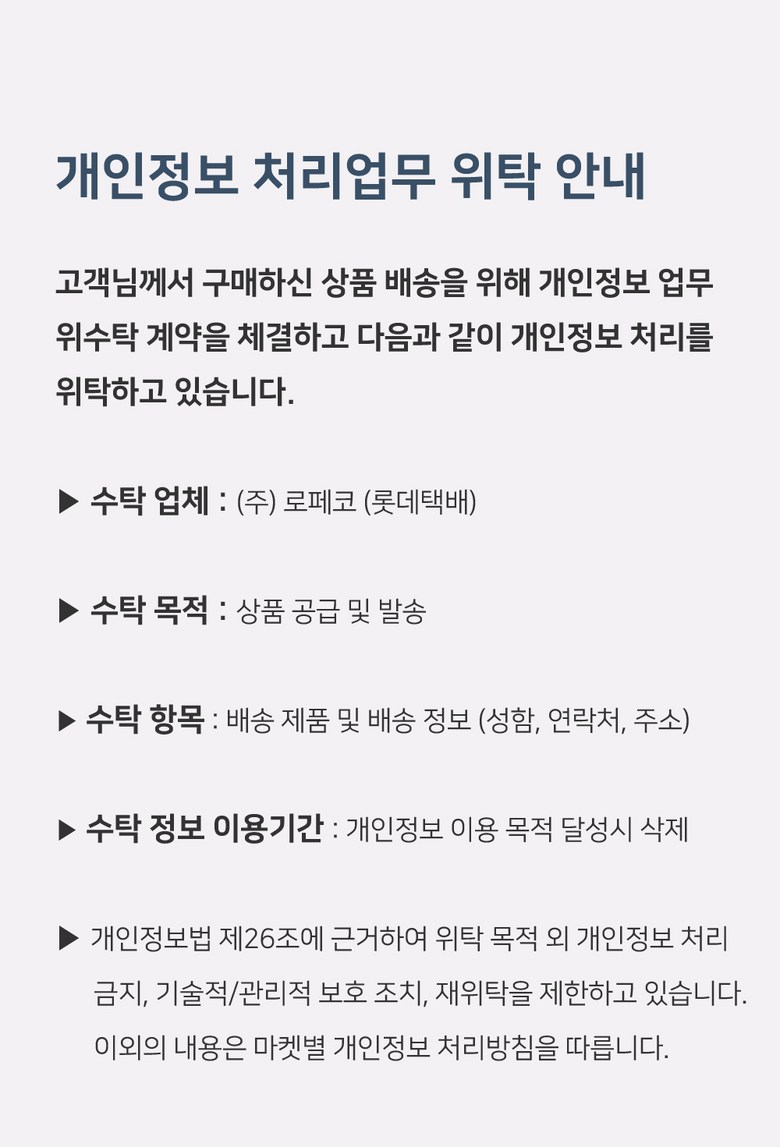 개인정보 처리업무 위탁 안내

고객님께서 구매하신 상품 배송을 위해 개인정보 업무 위수탁 계약을 체결하고 다음과 같이 개인정보 처리를 위탁하고 있습니다.

▶ 수탁 업체 : (주) 로페코 (롯데택배)

▶ 수탁 목적 : 상품 공급 및 발송

▶ 수탁 항목 : 배송 제품 및 배송 정보 (성함, 연락처, 주소)

▶ 수탁 정보 이용기간 : 개인정보 이용 목적 달성시 삭제

▶ 개인정보법 제26조에 근거하여 위탁 목적 외 개인정보 처리 금지, 기술적/관리적 보호 조치, 재위탁을 제한하고 있습니다. 이외의 내용은 마켓별 개인정보 처리방침을 따릅니다.